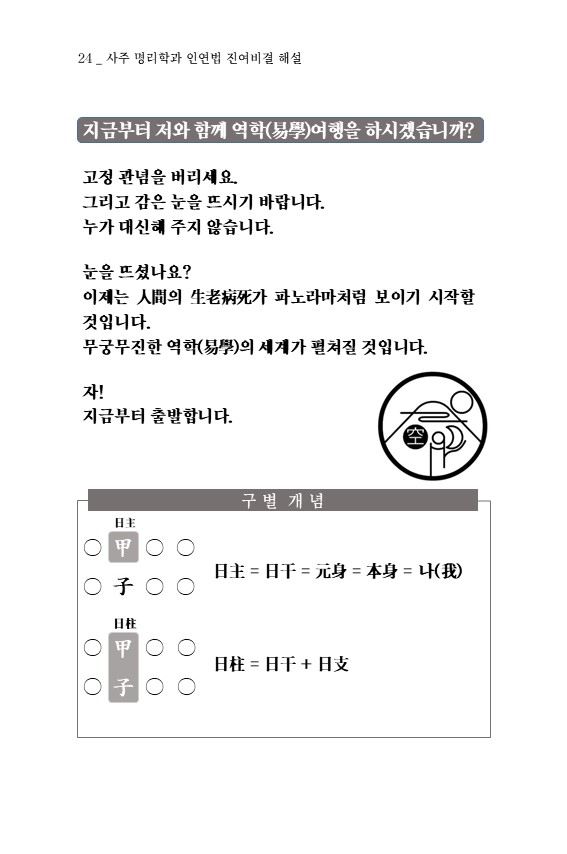 24 _ 사주 명리학과 인연법 진여비결 해설

지금부터 저와 함께 역학(易學)여행을 하시겠습니까?

고정 관념을 버리세요.
그리고 감은 눈을 뜨시기 바랍니다.
누가 대신해 주지 않습니다.

눈을 뜨셨나요?
이제는 人間의 生老病死가 파노라마처럼 보이기 시작할 것입니다.
무궁무진한 역학(易學)의 세계가 펼쳐질 것입니다.

자!
지금부터 출발합니다.

空

구별 개념

日主
○ 甲 ○ ○
○ 子 ○ ○

日主 = 日干 = 元身 = 本身 = 나(我)

日柱
○ 甲 ○ ○
○ 子 ○ ○

日柱 = 日干 + 日支